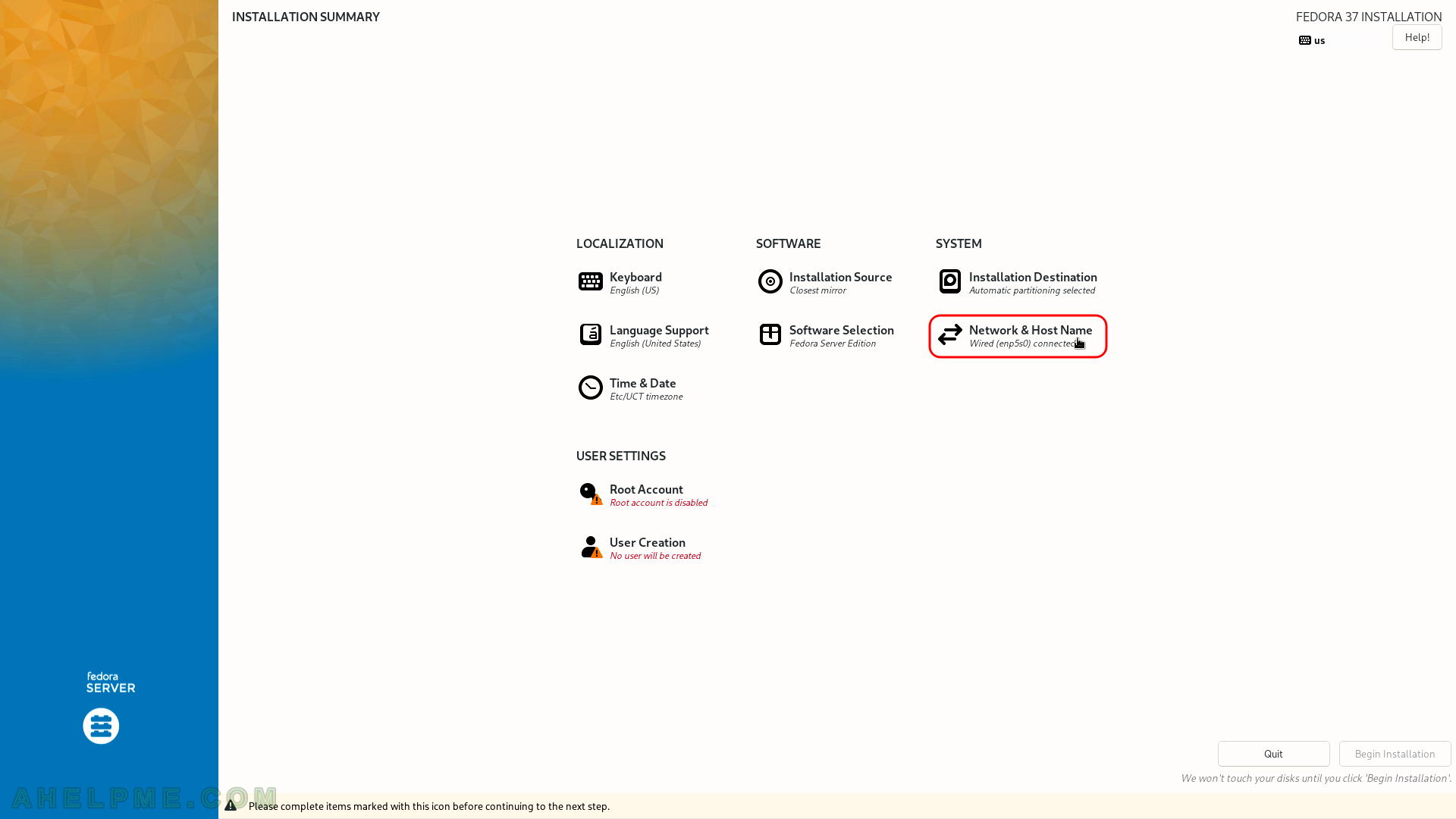 INSTALLATION SUMMARY

FEDORA 37 INSTALLATION

us

Help!

LOCALIZATION

Keyboard
English (US)

Language Support
English (United States)

Time & Date
Etc/UCT timezone

SOFTWARE

Installation Source
Closest mirror

Software Selection
Fedora Server Edition

SYSTEM

Installation Destination
Automatic partitioning selected

Network & Host Name
Wired (enp5s0) connected

USER SETTINGS

Root Account
Root account is disabled

User Creation
No user will be created

fedora
SERVER

Quit

Begin Installation

We won't touch your disks until you click 'Begin Installation'.

AHELPME.COM

Please complete items marked with this icon before continuing to the next step.